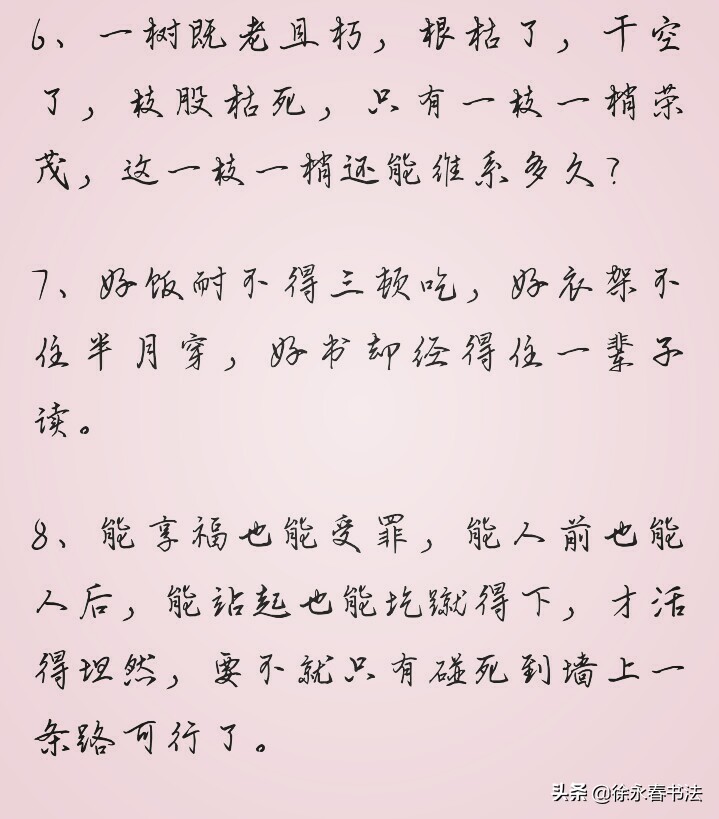 6、一树既老且朽，根枯了，干空了，枝股枯死，只有一枝一梢荣茂，这一枝一梢还能维系多久？

7、好饭耐不得三顿吃，好衣架不住半月穿，好书却经得住一辈子读。

8、能享福也能受罪，能人前也能人后，能站起也能圪蹴得下，才活得坦然，要不就只有碰死到墙上一条路可行了。

头条 @徐永春书法